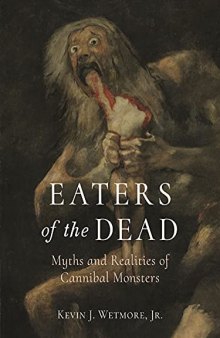 EATERS
of the DEAD

Myths and Realities of
Cannibal Monsters

KEVIN J. WETMORE, JR.